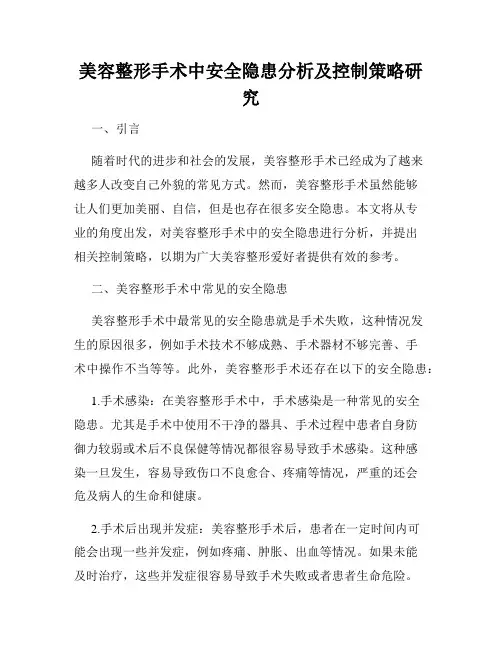 美容整形手术中安全隐患分析及控制策略研究

一、引言

随着时代的进步和社会的发展，美容整形手术已经成为了越来越多人改变自己外貌的常见方式。然而，美容整形手术虽然能够让人们更加美丽、自信，但是也存在很多安全隐患。本文将从专业的角度出发，对美容整形手术中的安全隐患进行分析，并提出相关控制策略，以期为广大美容整形爱好者提供有效的参考。

二、美容整形手术中常见的安全隐患

美容整形手术中最常见的安全隐患就是手术失败，这种情况发生的原因很多，例如手术技术不够成熟、手术器材不够完善、手术中操作不当等等。此外，美容整形手术还存在以下的安全隐患：

1.手术感染：在美容整形手术中，手术感染是一种常见的安全隐患。尤其是手术中使用不干净的器具、手术过程中患者自身防御力较弱或术后不良保健等情况都很容易导致手术感染。这种感染一旦发生，容易导致伤口不良愈合、疼痛等情况，严重的还会危及病人的生命和健康。

2.手术后出现并发症：美容整形手术后，患者在一定时间内可能会出现一些并发症，例如疼痛、肿胀、出血等情况。如果未能及时治疗，这些并发症很容易导致手术失败或者患者生命危险。